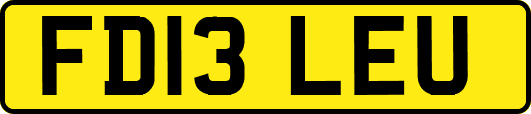 FD13 LEU